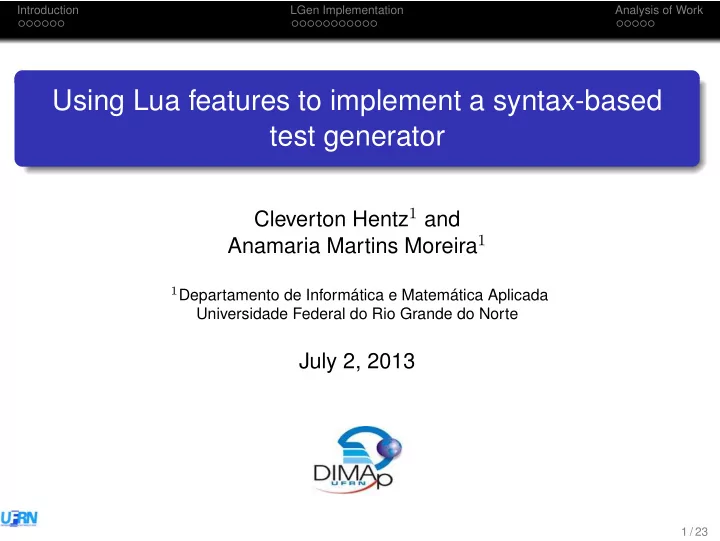 Introduction LGen Implementation Analysis of Work

Using Lua features to implement a syntax-based test generator

Cleverton Hentz$^1$ and
Anamaria Martins Moreira$^1$

$^1$Departamento de Informática e Matemática Aplicada
Universidade Federal do Rio Grande do Norte

July 2, 2013

DIMAp
UFRN

UFRN

1 / 23